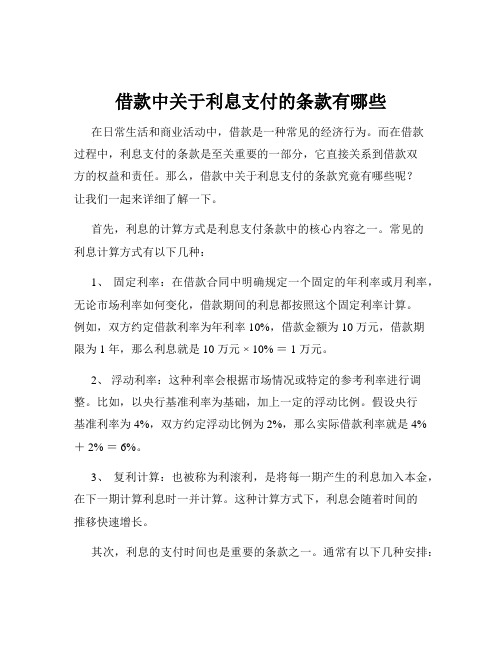 借款中关于利息支付的条款有哪些

在日常生活和商业活动中，借款是一种常见的经济行为。而在借款过程中，利息支付的条款是至关重要的一部分，它直接关系到借款双方的权益和责任。那么，借款中关于利息支付的条款究竟有哪些呢？让我们一起来详细了解一下。

首先，利息的计算方式是利息支付条款中的核心内容之一。常见的利息计算方式有以下几种：

1、 固定利率：在借款合同中明确规定一个固定的年利率或月利率，无论市场利率如何变化，借款期间的利息都按照这个固定利率计算。例如，双方约定借款利率为年利率 10%，借款金额为 10 万元，借款期限为 1 年，那么利息就是 10 万元 × 10% ＝ 1 万元。

2、 浮动利率：这种利率会根据市场情况或特定的参考利率进行调整。比如，以央行基准利率为基础，加上一定的浮动比例。假设央行基准利率为 4%，双方约定浮动比例为 2%，那么实际借款利率就是 4% ＋ 2% ＝ 6%。

3、 复利计算：也被称为利滚利，是将每一期产生的利息加入本金，在下一期计算利息时一并计算。这种计算方式下，利息会随着时间的推移快速增长。

其次，利息的支付时间也是重要的条款之一。通常有以下几种安排：